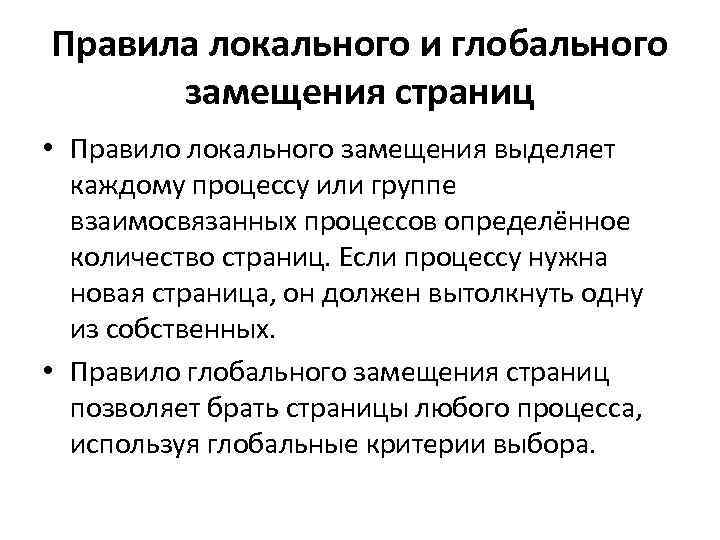 Правила локального и глобального замещения страниц

• Правило локального замещения выделяет каждому процессу или группе взаимосвязанных процессов определённое количество страниц. Если процессу нужна новая страница, он должен вытолкнуть одну из собственных.

• Правило глобального замещения страниц позволяет брать страницы любого процесса, используя глобальные критерии выбора.